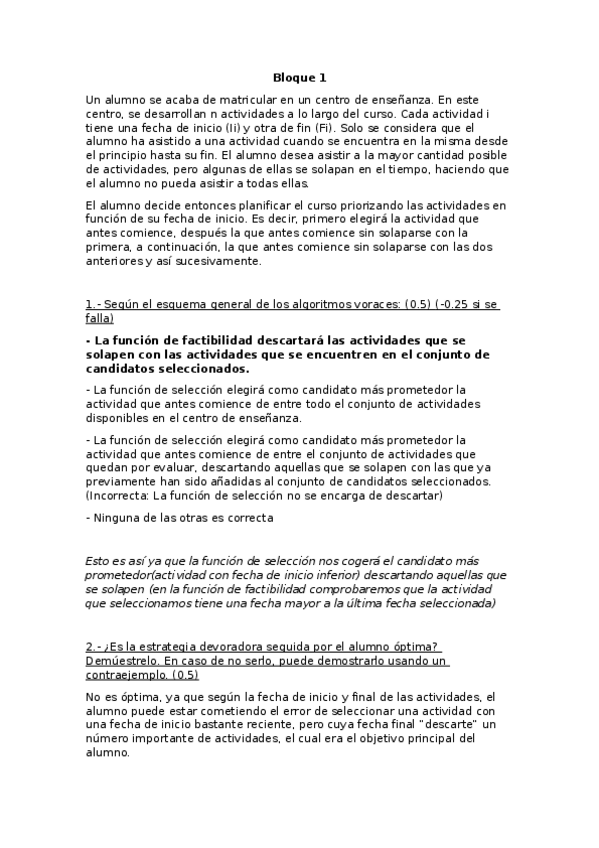 Bloque 1

Un alumno se acaba de matricular en un centro de enseñanza. En este centro, se desarrollan n actividades a lo largo del curso. Cada actividad i tiene una fecha de inicio (Ii) y otra de fin (Fi). Solo se considera que el alumno ha asistido a una actividad cuando se encuentra en la misma desde el principio hasta su fin. El alumno desea asistir a la mayor cantidad posible de actividades, pero algunas de ellas se solapan en el tiempo, haciendo que el alumno no pueda asistir a todas ellas.

El alumno decide entonces planificar el curso priorizando las actividades en función de su fecha de inicio. Es decir, primero elegirá la actividad que antes comience, después la que antes comience sin solaparse con la primera, a continuación, la que antes comience sin solaparse con las dos anteriores y así sucesivamente.

1.- Según el esquema general de los algoritmos voraces: (0.5) (-0.25 si se falla)

- La función de factibilidad descartará las actividades que se solapen con las actividades que se encuentren en el conjunto de candidatos seleccionados.

- La función de selección elegirá como candidato más prometedor la actividad que antes comience de entre todo el conjunto de actividades disponibles en el centro de enseñanza.

- La función de selección elegirá como candidato más prometedor la actividad que antes comience de entre el conjunto de actividades que quedan por evaluar, descartando aquellas que se solapen con las que ya previamente han sido añadidas al conjunto de candidatos seleccionados. (Incorrecta: La función de selección no se encarga de descartar)

- Ninguna de las otras es correcta

Esto es así ya que la función de selección nos cogerá el candidato más prometedor(actividad con fecha de inicio inferior) descartando aquellas que se solapen (en la función de factibilidad comprobaremos que la actividad que seleccionamos tiene una fecha mayor a la última fecha seleccionada)

2.- ¿Es la estrategia devoradora seguida por el alumno óptima? Demúestrelo. En caso de no serlo, puede demostrarlo usando un contraejemplo. (0.5)

No es óptima, ya que según la fecha de inicio y final de las actividades, el alumno puede estar cometiendo el error de seleccionar una actividad con una fecha de inicio bastante reciente, pero cuya fecha final "descarte" un número importante de actividades, el cual era el objetivo principal del alumno.